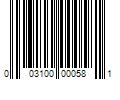 0 03100 00058 1